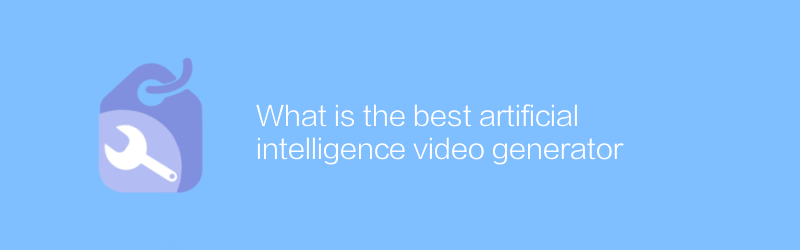 What is the best artificial intelligence video generator